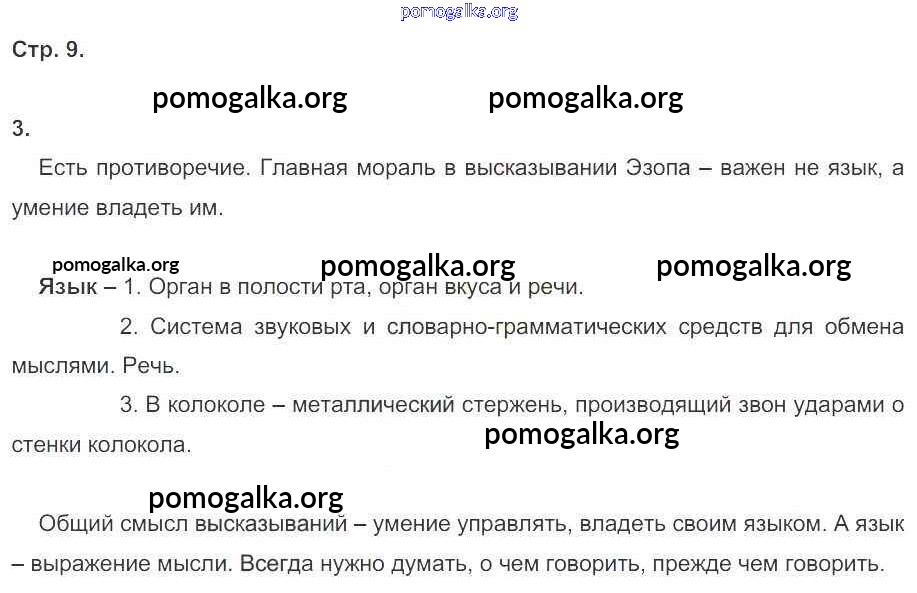 Стр. 9.

3.

Есть противоречие. Главная мораль в высказывании Эзопа – важен не язык, а умение владеть им.

Язык – 1. Орган в полости рта, орган вкуса и речи.

2. Система звуковых и словарно-грамматических средств для обмена мыслями. Речь.

3. В колоколе – металлический стержень, производящий звон ударами о стенки колокола.

Общий смысл высказываний – умение управлять, владеть своим языком. А язык – выражение мысли. Всегда нужно думать, о чем говорить, прежде чем говорить.

pomogalka.org